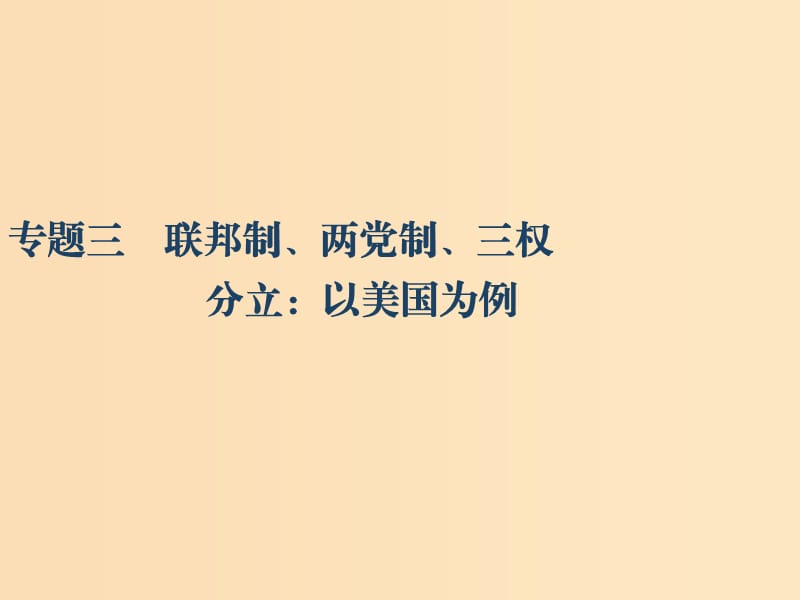 专题三　联邦制、两党制、三权分立：以美国为例